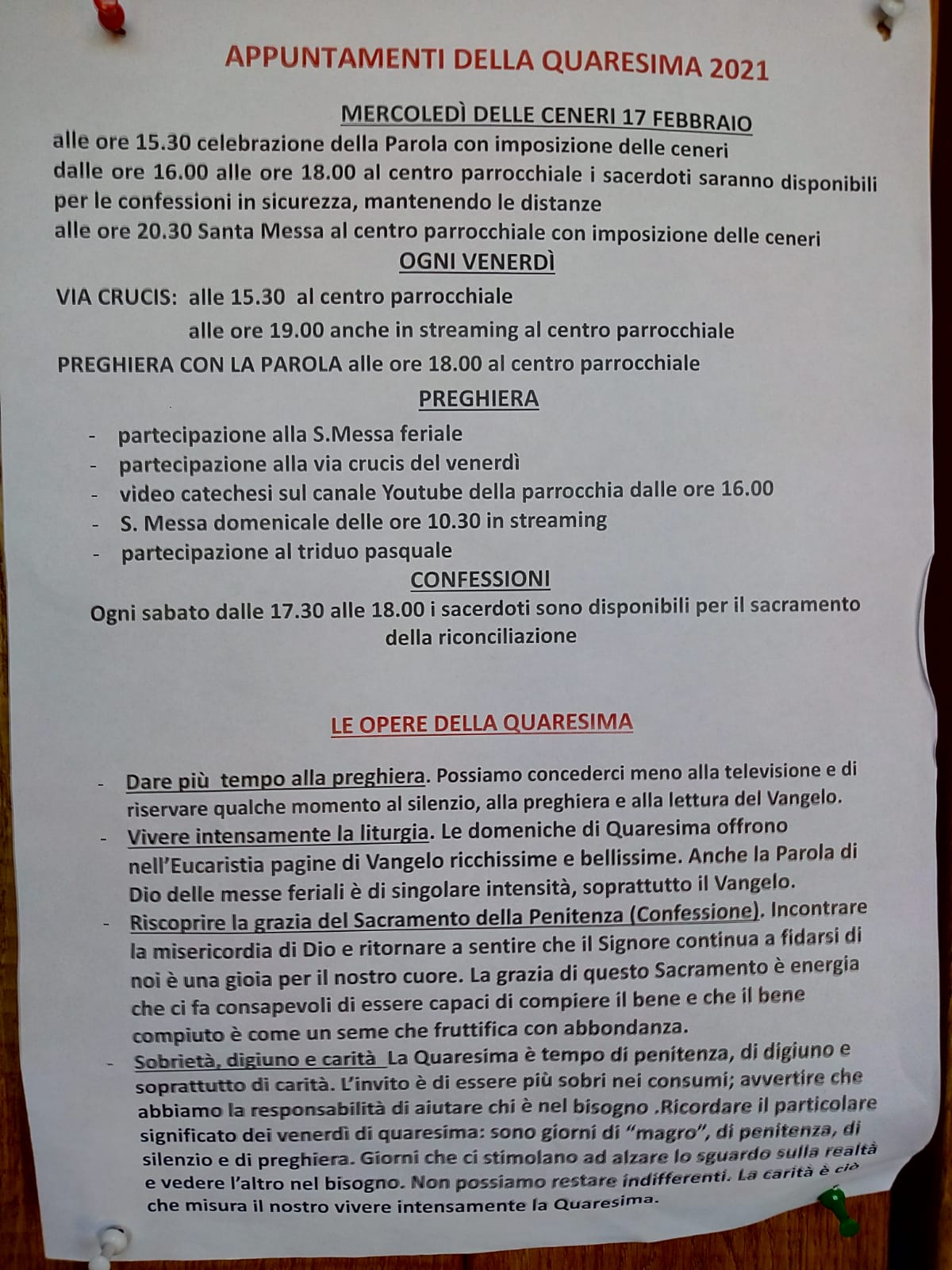 APPUNTAMENTI DELLA QUARESIMA 2021

MERCOLEDÌ DELLE CENERI 17 FEBBRAIO

alle ore 15.30 celebrazione della Parola con imposizione delle ceneri
dalle ore 16.00 alle ore 18.00 al centro parrocchiale i sacerdoti saranno disponibili per le confessioni in sicurezza, mantenendo le distanze
alle ore 20.30 Santa Messa al centro parrocchiale con imposizione delle ceneri

OGNI VENERDÌ

VIA CRUCIS: alle 15.30 al centro parrocchiale
alle ore 19.00 anche in streaming al centro parrocchiale
PREGHIERA CON LA PAROLA alle ore 18.00 al centro parrocchiale

PREGHIERA

- partecipazione alla S.Messa feriale
- partecipazione alla via crucis del venerdì
- video catechesi sul canale Youtube della parrocchia dalle ore 16.00
- S. Messa domenicale delle ore 10.30 in streaming
- partecipazione al triduo pasquale

CONFESSIONI

Ogni sabato dalle 17.30 alle 18.00 i sacerdoti sono disponibili per il sacramento della riconciliazione

LE OPERE DELLA QUARESIMA

- Dare più tempo alla preghiera. Possiamo concederci meno alla televisione e di riservare qualche momento al silenzio, alla preghiera e alla lettura del Vangelo.
- Vivere intensamente la liturgia. Le domeniche di Quaresima offrono nell'Eucaristia pagine di Vangelo ricchissime e bellissime. Anche la Parola di Dio delle messe feriali è di singolare intensità, soprattutto il Vangelo.
- Riscoprire la grazia del Sacramento della Penitenza (Confessione). Incontrare la misericordia di Dio e ritornare a sentire che il Signore continua a fidarsi di noi è una gioia per il nostro cuore. La grazia di questo Sacramento è energia che ci fa consapevoli di essere capaci di compiere il bene e che il bene compiuto è come un seme che fruttifica con abbondanza.
- Sobrietà, digiuno e carità La Quaresima è tempo di penitenza, di digiuno e soprattutto di carità. L'invito è di essere più sobri nei consumi; avvertire che abbiamo la responsabilità di aiutare chi è nel bisogno .Ricordare il particolare significato dei venerdì di quaresima: sono giorni di "magro", di penitenza, di silenzio e di preghiera. Giorni che ci stimolano ad alzare lo sguardo sulla realtà e vedere l'altro nel bisogno. Non possiamo restare indifferenti. La carità è ciò che misura il nostro vivere intensamente la Quaresima.